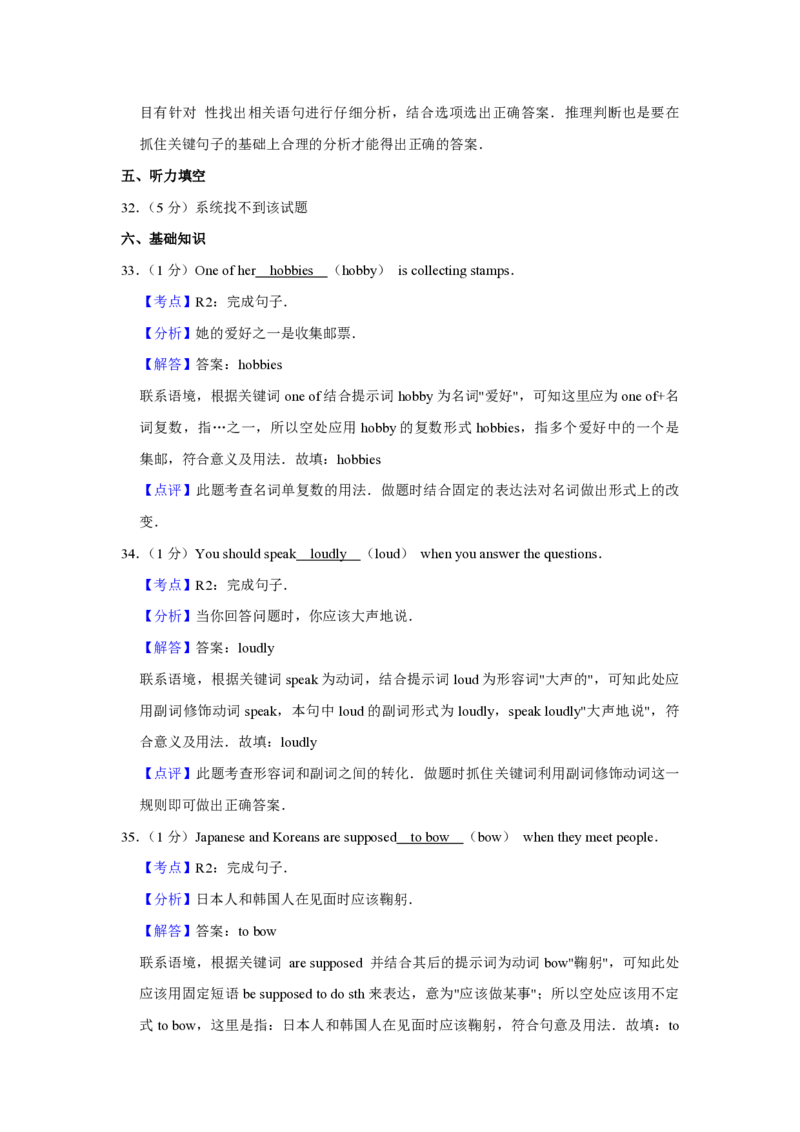 目有针对 性找出相关语句进行仔细分析，结合选项选出正确答案．推理判断也是要在抓住关键句子的基础上合理的分析才能得出正确的答案．

五、听力填空

32．（5 分）系统找不到该试题

六、基础知识

33．（1 分）One of her hobbies （hobby） is collecting stamps．

【考点】R2：完成句子．

【分析】她的爱好之一是收集邮票．

【解答】答案：hobbies

联系语境，根据关键词 one of 结合提示词 hobby 为名词"爱好"，可知这里应为 one of+名词复数，指…之一，所以空处应用 hobby 的复数形式 hobbies，指多个爱好中的一个是集邮，符合意义及用法．故填：hobbies

【点评】此题考查名词单复数的用法．做题时结合固定的表达法对名词做出形式上的改变．

34．（1 分）You should speak loudly （loud） when you answer the questions．

【考点】R2：完成句子．

【分析】当你回答问题时，你应该大声地说．

【解答】答案：loudly

联系语境，根据关键词 speak 为动词，结合提示词 loud 为形容词"大声的"，可知此处应用副词修饰动词 speak，本句中 loud 的副词形式为 loudly，speak loudly"大声地说"，符合意义及用法．故填：loudly

【点评】此题考查形容词和副词之间的转化．做题时抓住关键词利用副词修饰动词这一规则即可做出正确答案．

35．（1 分）Japanese and Koreans are supposed to bow （bow） when they meet people．

【考点】R2：完成句子．

【分析】日本人和韩国人在见面时应该鞠躬．

【解答】答案：to bow

联系语境，根据关键词 are supposed 并结合其后的提示词为动词 bow"鞠躬"，可知此处应该用固定短语 be supposed to do sth 来表达，意为"应该做某事"；所以空处应该用不定式 to bow，这里是指：日本人和韩国人在见面时应该鞠躬，符合句意及用法．故填：to